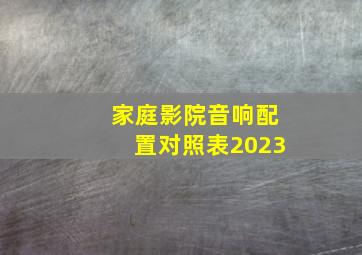 家庭影院音响配置对照表2023